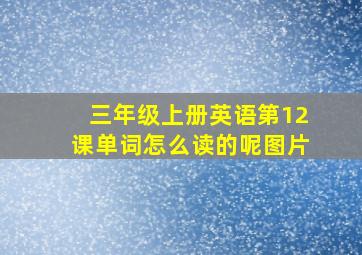 三年级上册英语第12课单词怎么读的呢图片